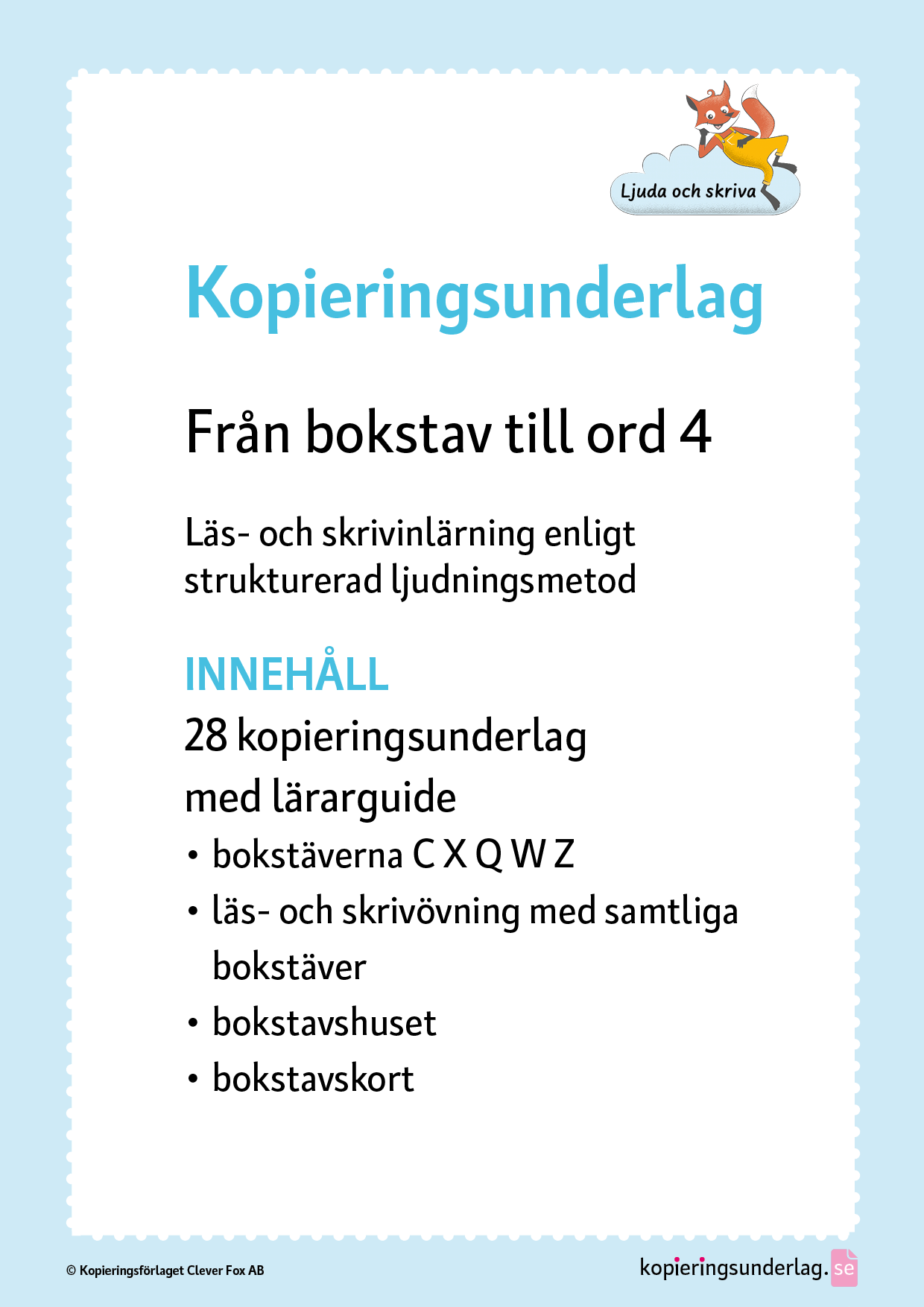 Ljuda och skriva

Kopieringsunderlag

Från bokstav till ord 4

Läs- och skrivinlärning enligt strukturerad ljudningsmetod

INNEHÅLL

28 kopieringsunderlag med lärarguide

• bokstäverna C X Q W Z
• läs- och skrivövning med samtliga bokstäver
• bokstavshuset
• bokstavskort

© Kopieringsförlaget Clever Fox AB

kopieringsunderlag.se